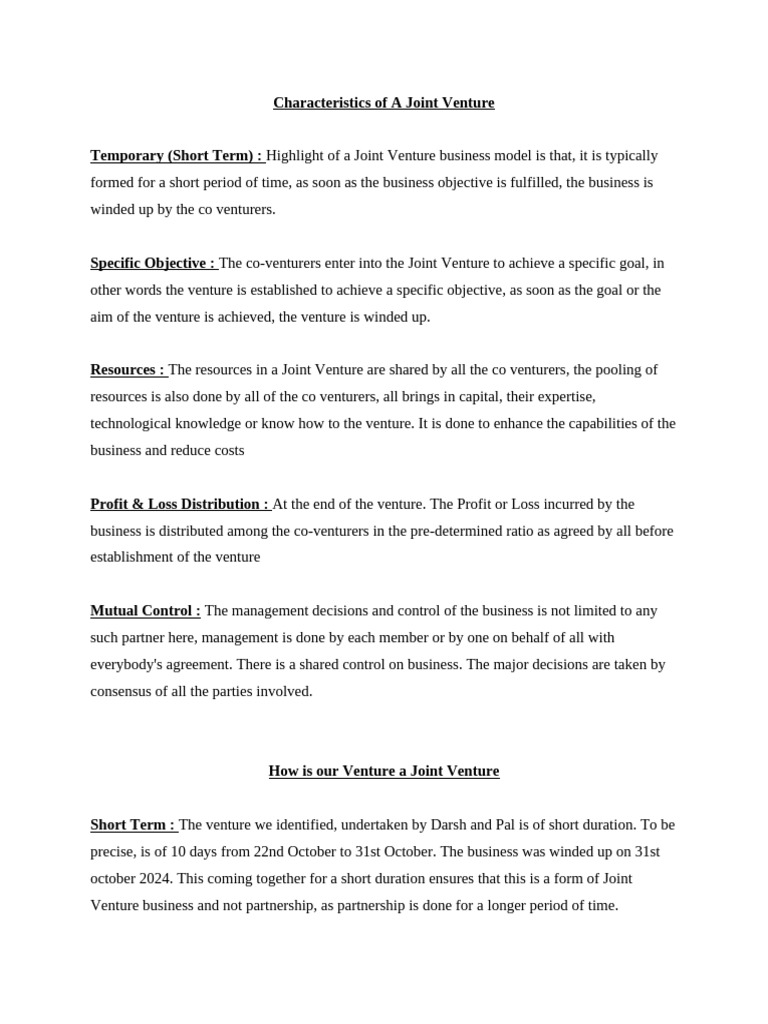 Characteristics of A Joint Venture

Temporary (Short Term) : Highlight of a Joint Venture business model is that, it is typically formed for a short period of time, as soon as the business objective is fulfilled, the business is winded up by the co venturers.

Specific Objective : The co-venturers enter into the Joint Venture to achieve a specific goal, in other words the venture is established to achieve a specific objective, as soon as the goal or the aim of the venture is achieved, the venture is winded up.

Resources : The resources in a Joint Venture are shared by all the co venturers, the pooling of resources is also done by all of the co venturers, all brings in capital, their expertise, technological knowledge or know how to the venture. It is done to enhance the capabilities of the business and reduce costs

Profit & Loss Distribution : At the end of the venture. The Profit or Loss incurred by the business is distributed among the co-venturers in the pre-determined ratio as agreed by all before establishment of the venture

Mutual Control : The management decisions and control of the business is not limited to any such partner here, management is done by each member or by one on behalf of all with everybody's agreement. There is a shared control on business. The major decisions are taken by consensus of all the parties involved.

How is our Venture a Joint Venture

Short Term : The venture we identified, undertaken by Darsh and Pal is of short duration. To be precise, is of 10 days from 22nd October to 31st October. The business was winded up on 31st october 2024. This coming together for a short duration ensures that this is a form of Joint Venture business and not partnership, as partnership is done for a longer period of time.